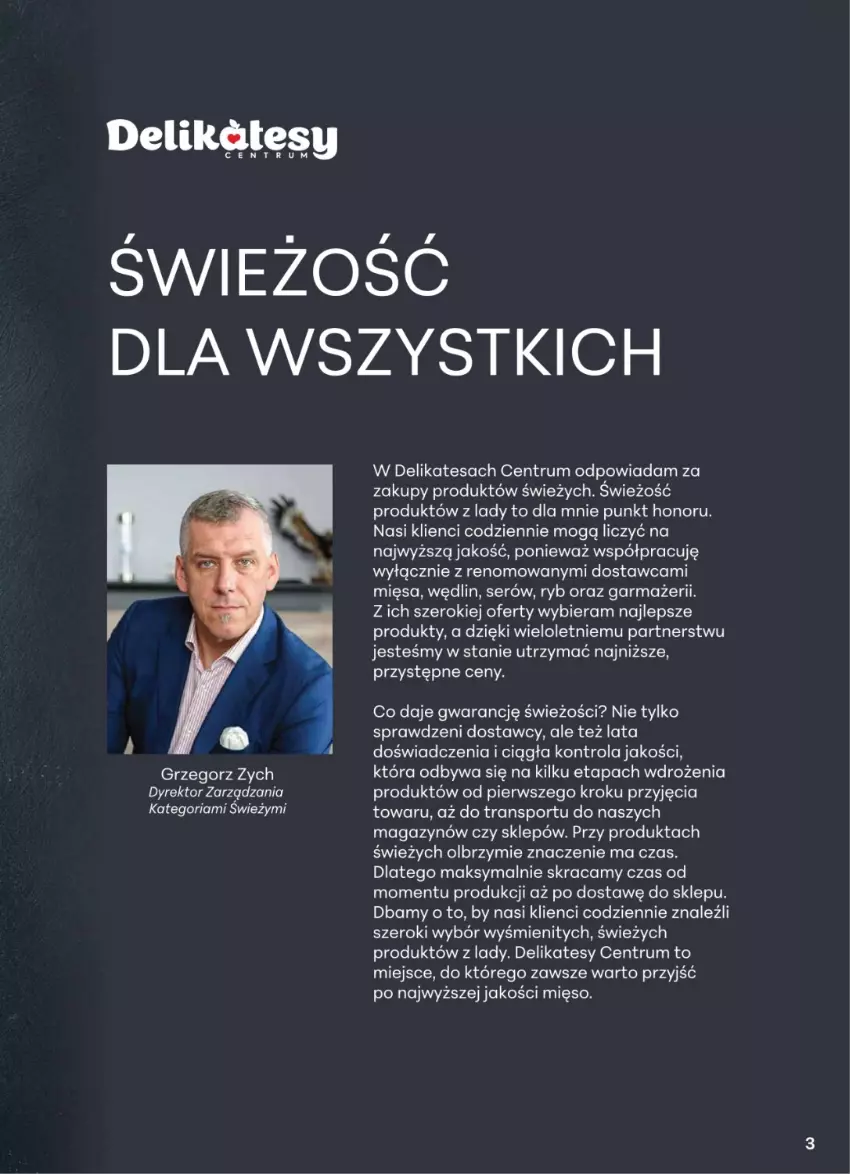 Delikatesy
CENTRUM

ŚWIEŻOŚĆ DLA WSZYSTKICH

Grzegorz Zych
Dyrektor Zarządzania Kategoriami Świeżymi

W Delikatesach Centrum odpowiadam za zakupy produktów świeżych. Świeżość produktów z lady to dla mnie punkt honoru. Nasi klienci codziennie mogą liczyć na najwyższą jakość, ponieważ współpracuję wyłącznie z renomowanymi dostawcami mięsa, wędlin, serów, ryb oraz garmażerii. Z ich szerokiej oferty wybieram najlepsze produkty, a dzięki wieloletniemu partnerstwu jesteśmy w stanie utrzymać najniższe, przystępne ceny.

Co daje gwarancję świeżości? Nie tylko sprawdzeni dostawcy, ale też lata doświadczenia i ciągła kontrola jakości, która odbywa się na kilku etapach wdrożenia produktów od pierwszego kroku przyjęcia towaru, aż do transportu do naszych magazynów czy sklepów. Przy produktach świeżych olbrzymie znaczenie ma czas. Dlatego maksymalnie skracamy czas od momentu produkcji aż po dostawę do sklepu. Dbamy o to, by nasi klienci codziennie znaleźli szeroki wybór wyśmienitych, świeżych produktów z lady. Delikatesy Centrum to miejsce, do którego zawsze warto przyjść po najwyższej jakości mięso.

3